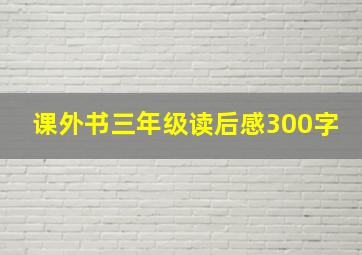 课外书三年级读后感300字